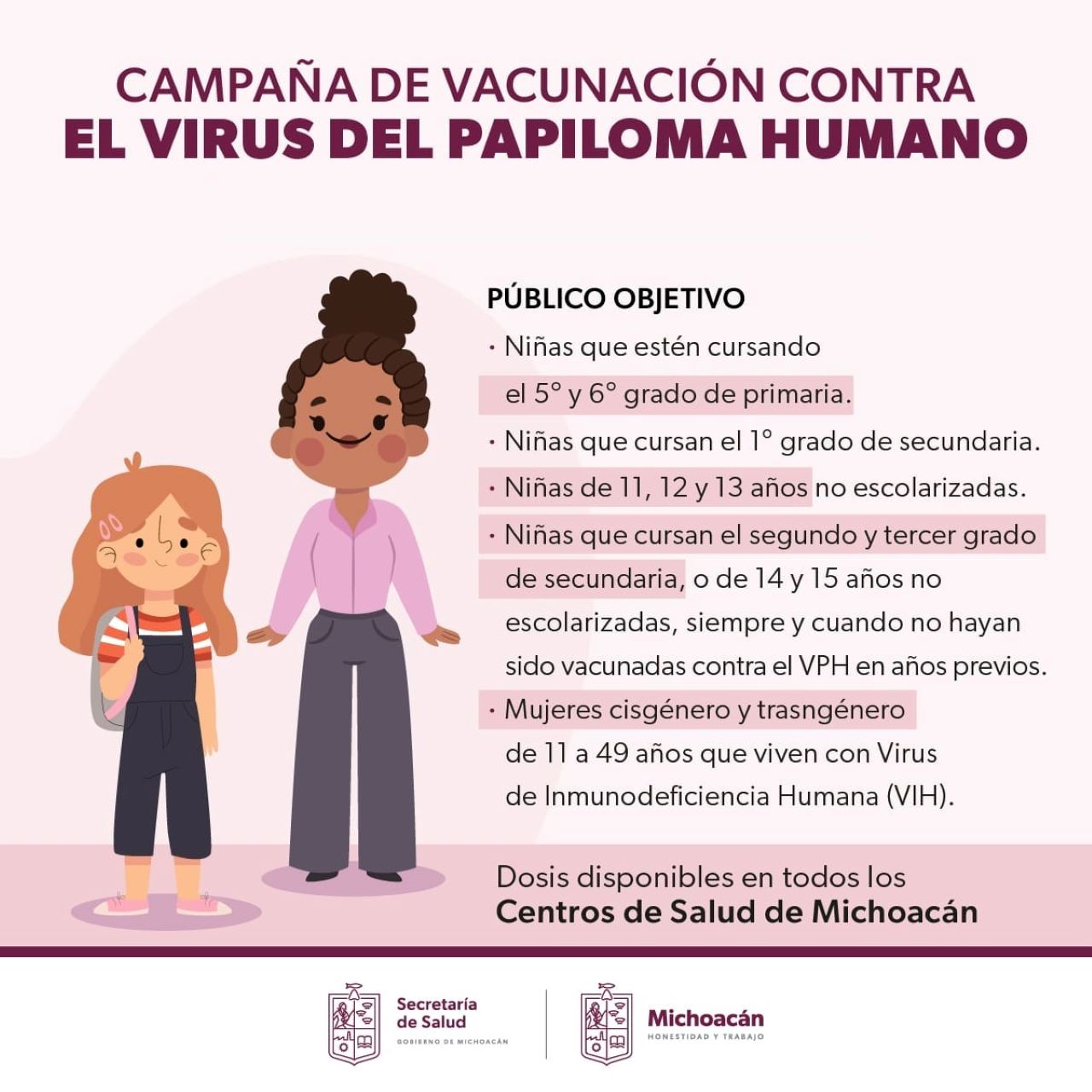 CAMPAÑA DE VACUNACIÓN CONTRA
EL VIRUS DEL PAPILOMA HUMANO

PÚBLICO OBJETIVO
· Niñas que estén cursando el 5° y 6° grado de primaria.
· Niñas que cursan el 1° grado de secundaria.
· Niñas de 11, 12 y 13 años no escolarizadas.
· Niñas que cursan el segundo y tercer grado de secundaria, o de 14 y 15 años no escolarizadas, siempre y cuando no hayan sido vacunadas contra el VPH en años previos.
· Mujeres cisgénero y trasngénero de 11 a 49 años que viven con Virus de Inmunodeficiencia Humana (VIH).

Dosis disponibles en todos los
Centros de Salud de Michoacán

Secretaría de Salud
GOBIERNO DE MICHOACÁN

Michoacán
HONESTIDAD Y TRABAJO